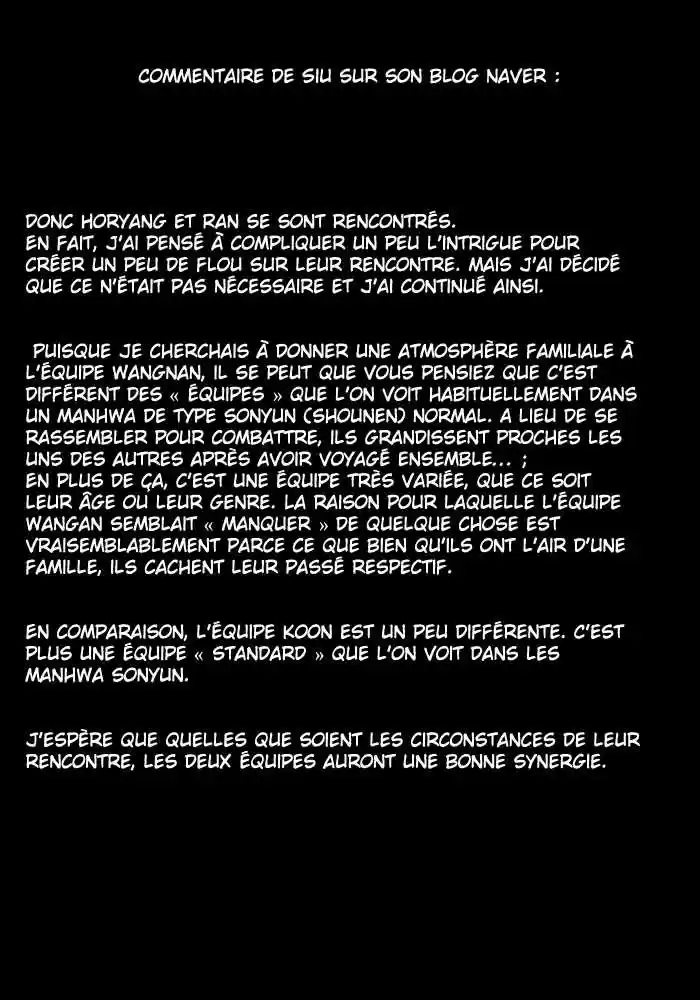 COMMENTAIRE DE SIU SUR SON BLOG NAVER :

DONC HORYANG ET RAN SE SONT RENCONTRÉS.
EN FAIT, J'AI PENSÉ À COMPLIQUER UN PEU L'INTRIGUE POUR CRÉER UN PEU DE FLOU SUR LEUR RENCONTRE. MAIS J'AI DÉCIDÉ QUE CE N'ÉTAIT PAS NÉCESSAIRE ET J'AI CONTINUÉ AINSI.

PUISQUE JE CHERCHAIS À DONNER UNE ATMOSPHÈRE FAMILIALE À L'ÉQUIPE WANGNAN, IL SE PEUT QUE VOUS PENSIEZ QUE C'EST DIFFÉRENT DES « ÉQUIPES » QUE L'ON VOIT HABITUELLEMENT DANS UN MANHWA DE TYPE SONYUN (SHOUNEN) NORMAL. A LIEU DE SE RASSEMBLER POUR COMBATTRE, ILS GRANDISSENT PROCHES LES UNS DES AUTRES APRÈS AVOIR VOYAGÉ ENSEMBLE... ;
EN PLUS DE ÇA, C'EST UNE ÉQUIPE TRÈS VARIÉE, QUE CE SOIT LEUR ÂGE OU LEUR GENRE. LA RAISON POUR LAQUELLE L'ÉQUIPE WANGAN SEMBLAIT « MANQUER » DE QUELQUE CHOSE EST VRAISEMBLABLEMENT PARCE CE QUE BIEN QU'ILS ONT L'AIR D'UNE FAMILLE, ILS CACHENT LEUR PASSÉ RESPECTIF.

EN COMPARAISON, L'ÉQUIPE KOON EST UN PEU DIFFÉRENTE. C'EST PLUS UNE ÉQUIPE « STANDARD » QUE L'ON VOIT DANS LES MANHWA SONYUN.

J'ESPÈRE QUE QUELLES QUE SOIENT LES CIRCONSTANCES DE LEUR RENCONTRE, LES DEUX ÉQUIPES AURONT UNE BONNE SYNERGIE.